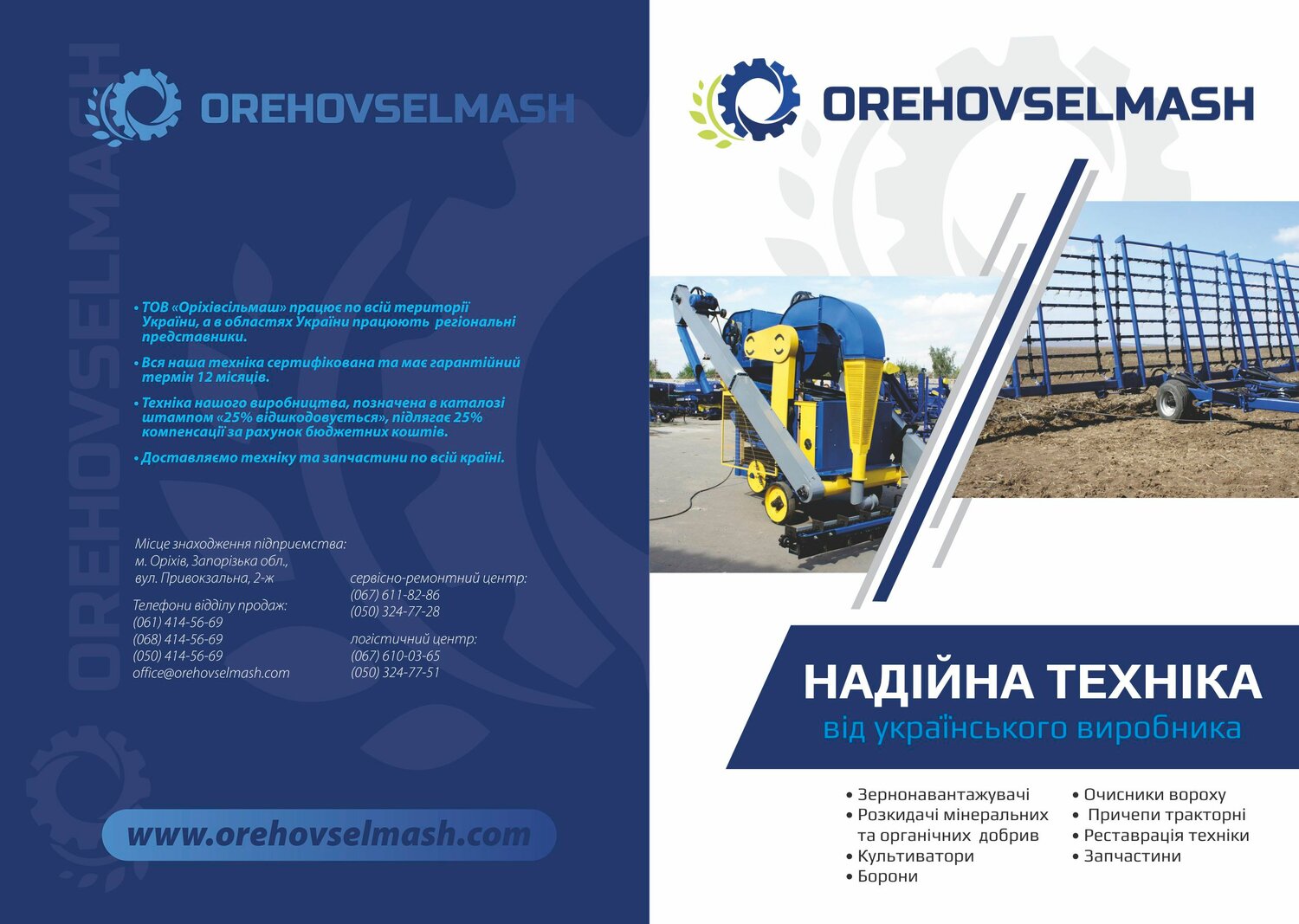 OREHOVSELMASH

OREHOVSELMASH

• ТОВ «Оріхівсільмаш» працює по всій території України, а в областях України працюють регіональні представники.

• Вся наша техніка сертифікована та має гарантійний термін 12 місяців.

• Техніка нашого виробництва, позначена в каталозі штампом «25% відшкодовується», підлягає 25% компенсації за рахунок бюджетних коштів.

• Доставляємо техніку та запчастини по всій країні.

Місце знаходження підприємства:
м. Оріхів, Запорізька обл.,
вул. Привокзальна, 2-ж

Телефони відділу продаж:
(061) 414-56-69
(068) 414-56-69
(050) 414-56-69
office@orehovselmash.com

сервісно-ремонтний центр:
(067) 611-82-86
(050) 324-77-28

логістичний центр:
(067) 610-03-65
(050) 324-77-51

www.orehovselmash.com

OREHOVSELMASH

НАДІЙНА ТЕХНІКА
від українського виробника

• Зернонавантажувачі
• Розкидачі мінеральних та органічних добрив
• Культиватори
• Борони

• Очисники вороху
• Причепи тракторні
• Реставрація техніки
• Запчастини